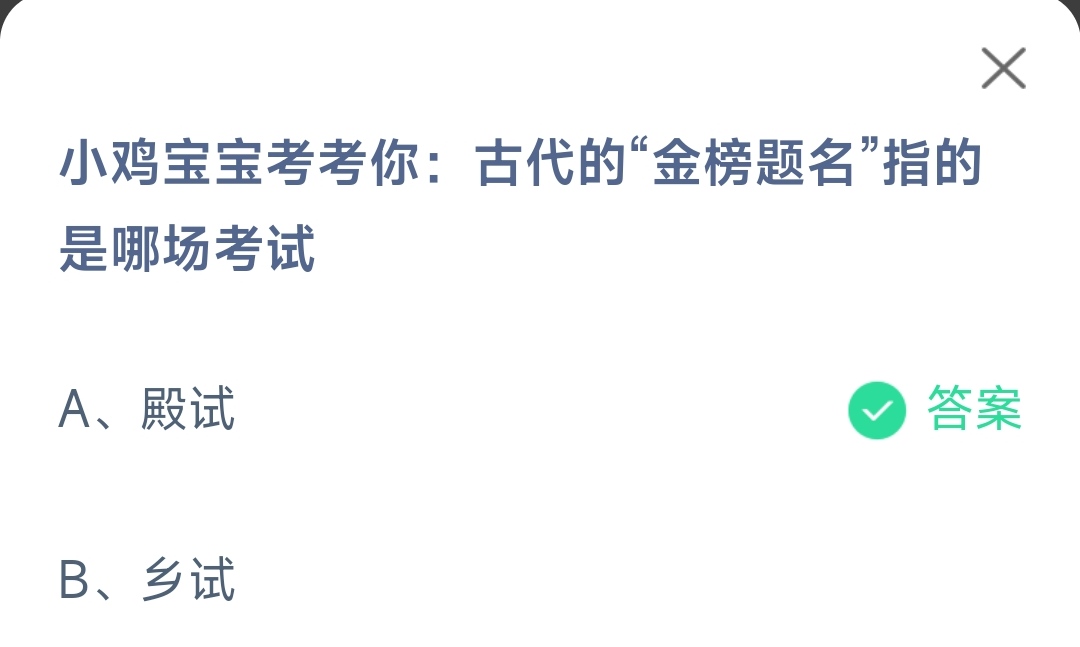 小鸡宝宝考考你：古代的“金榜题名”指的是哪场考试

A、殿试

答案

B、乡试